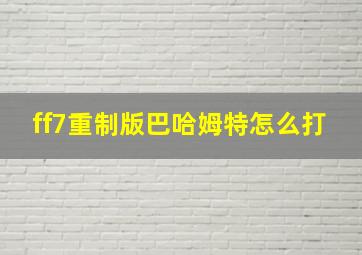 ff7重制版巴哈姆特怎么打